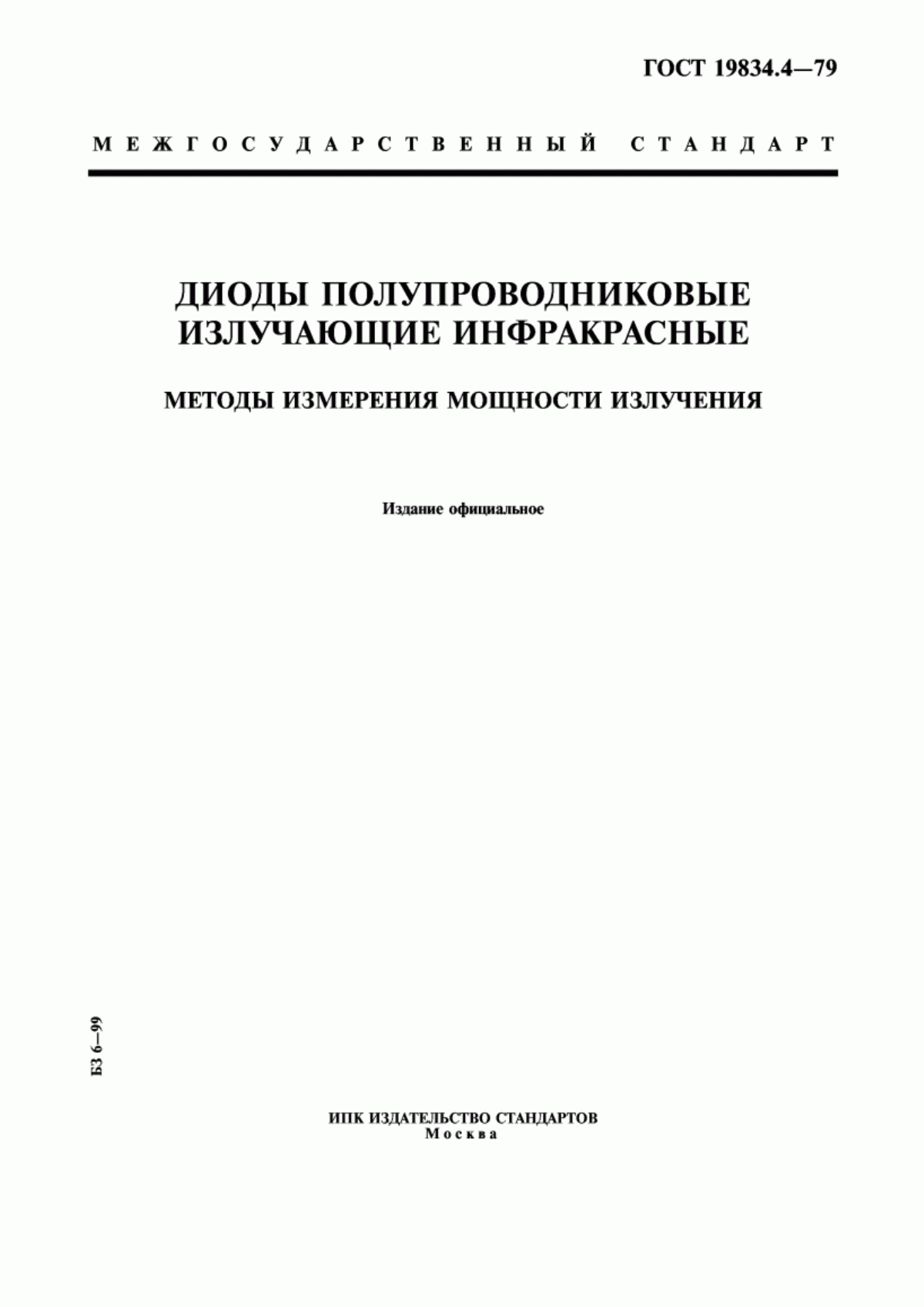 ГОСТ 19834.4—79

МЕЖГОСУДАРСТВЕННЫЙ СТАНДАРТ

ДИОДЫ ПОЛУПРОВОДНИКОВЫЕ ИЗЛУЧАЮЩИЕ ИНФРАКРАСНЫЕ

МЕТОДЫ ИЗМЕРЕНИЯ МОЩНОСТИ ИЗЛУЧЕНИЯ

Издание официальное

БЗ 6—99

ИПК ИЗДАТЕЛЬСТВО СТАНДАРТОВ
Москва